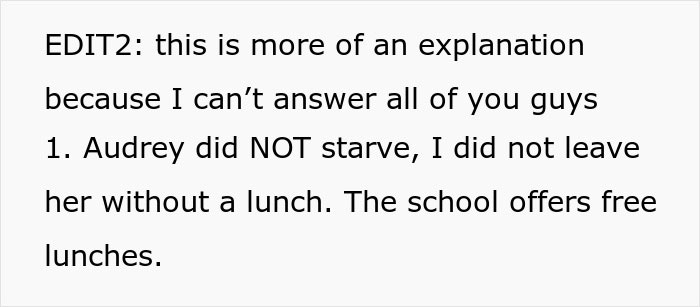 EDIT2: this is more of an explanation because I can’t answer all of you guys
1. Audrey did NOT starve, I did not leave her without a lunch. The school offers free lunches.